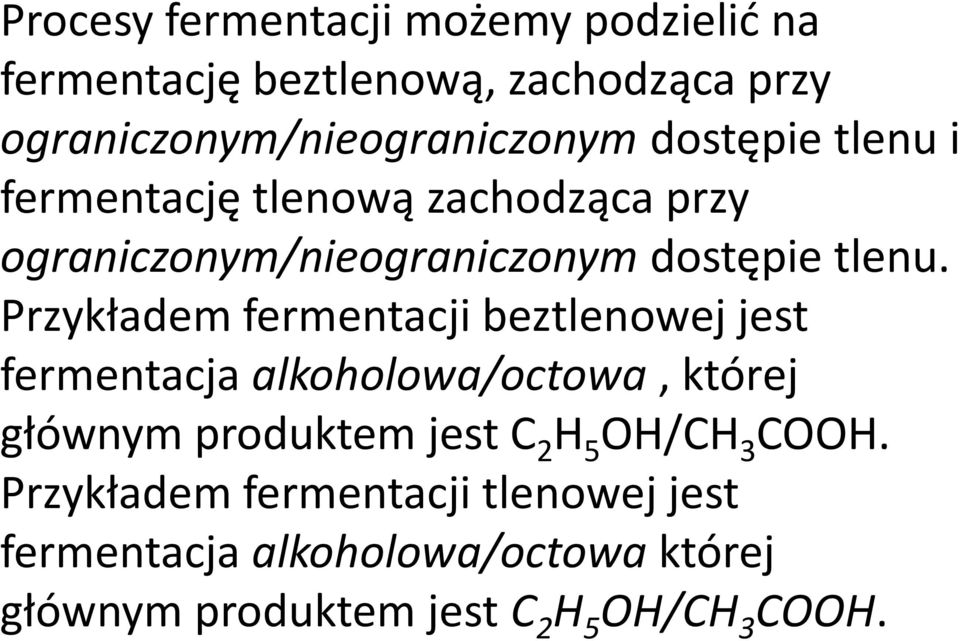 Procesy fermentacji możemy podzielić na fermentację beztlenową, zachodząca przy ograniczonym/nieograniczonym dostępie tlenu i fermentację tlenową zachodząca przy ograniczonym/nieograniczonym dostępie tlenu. Przykładem fermentacji beztlenowej jest fermentacja alkoholowa/octowa , której głównym produktem jest $C_2H_5OH/CH_3COOH$. Przykładem fermentacji tlenowej jest fermentacja alkoholowa/octowa której głównym produktem jest $C_2H_5OH/CH_3COOH$.